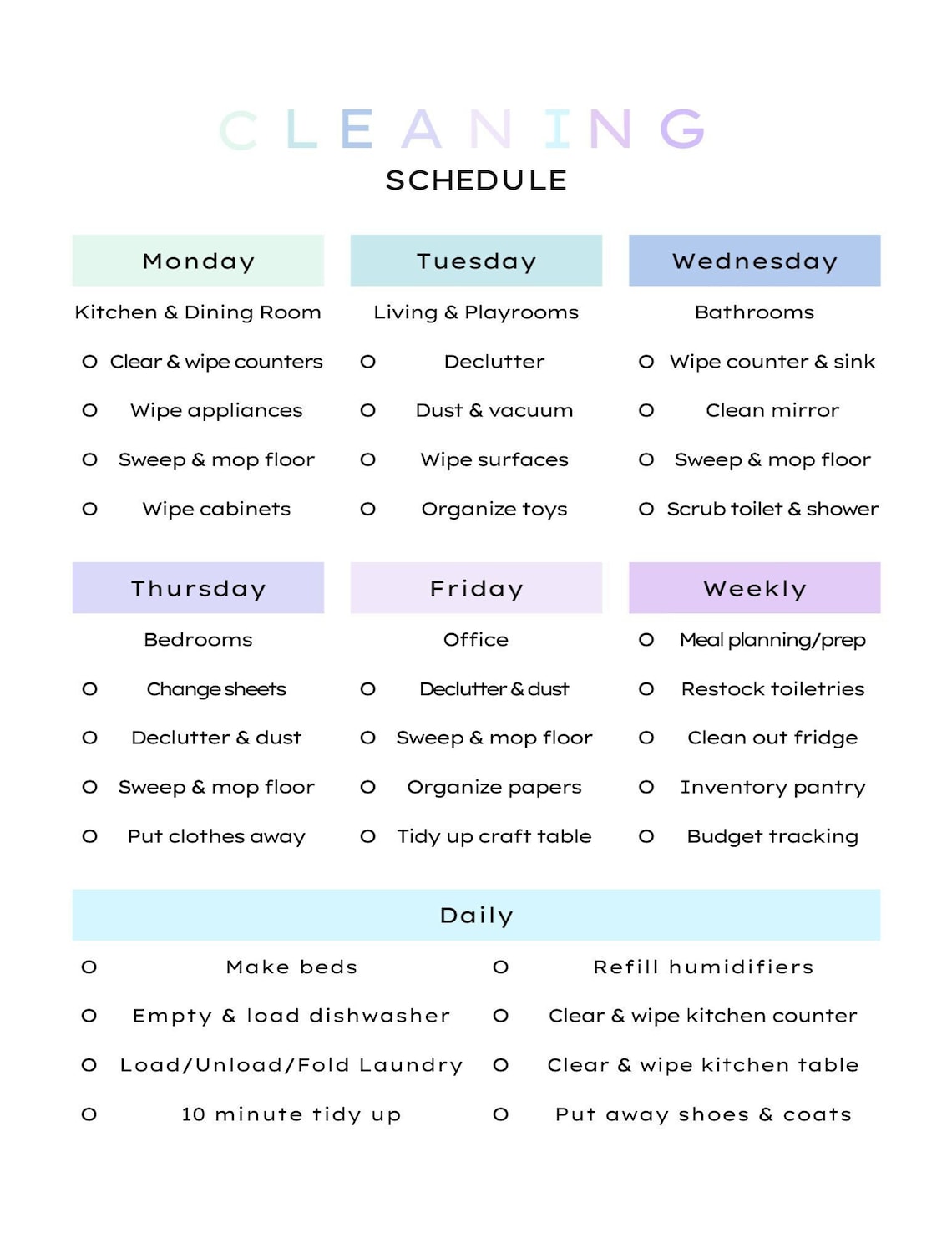 CLEANING
SCHEDULE

Monday
Kitchen & Dining Room
O Clear & wipe counters
O Wipe appliances
O Sweep & mop floor
O Wipe cabinets

Tuesday
Living & Playrooms
O Declutter
O Dust & vacuum
O Wipe surfaces
O Organize toys

Wednesday
Bathrooms
O Wipe counter & sink
O Clean mirror
O Sweep & mop floor
O Scrub toilet & shower

Thursday
Bedrooms
O Change sheets
O Declutter & dust
O Sweep & mop floor
O Put clothes away

Friday
Office
O Declutter & dust
O Sweep & mop floor
O Organize papers
O Tidy up craft table

Weekly
O Meal planning/prep
O Restock toiletries
O Clean out fridge
O Inventory pantry
O Budget tracking

Daily
O Make beds
O Empty & load dishwasher
O Load/Unload/Fold Laundry
O 10 minute tidy up
O Refill humidifiers
O Clear & wipe kitchen counter
O Clear & wipe kitchen table
O Put away shoes & coats